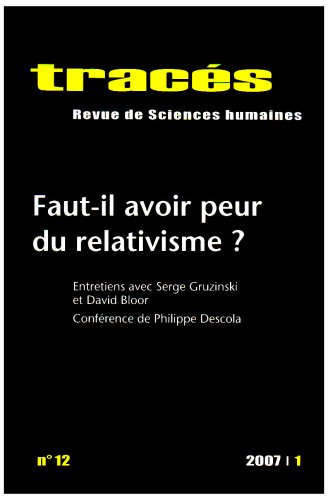 tracés
Revue de Sciences humaines

Faut-il avoir peur du relativisme ?

Entretiens avec Serge Gruzinski et David Bloor
Conférence de Philippe Descola

n° 12

2007 | 1